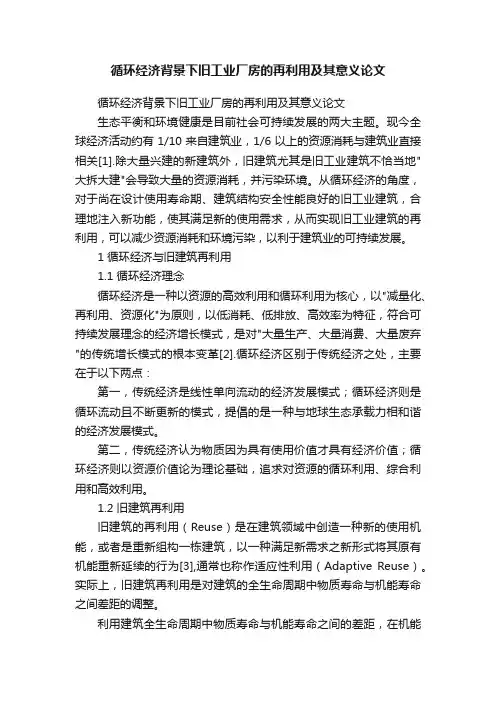 循环经济背景下旧工业厂房的再利用及其意义论文

循环经济背景下旧工业厂房的再利用及其意义论文

生态平衡和环境健康是目前社会可持续发展的两大主题。现今全球经济活动约有 1/10 来自建筑业，1/6 以上的资源消耗与建筑业直接相关[1].除大量兴建的新建筑外，旧建筑尤其是旧工业建筑不恰当地"大拆大建"会导致大量的资源消耗，并污染环境。从循环经济的角度，对于尚在设计使用寿命期、建筑结构安全性能良好的旧工业建筑，合理地注入新功能，使其满足新的使用需求，从而实现旧工业建筑的再利用，可以减少资源消耗和环境污染，以利于建筑业的可持续发展。

1 循环经济与旧建筑再利用

1.1 循环经济理念

循环经济是一种以资源的高效利用和循环利用为核心，以"减量化、再利用、资源化"为原则，以低消耗、低排放、高效率为特征，符合可持续发展理念的经济增长模式，是对"大量生产、大量消费、大量废弃"的传统增长模式的根本变革[2].循环经济区别于传统经济之处，主要在于以下两点：

第一，传统经济是线性单向流动的经济发展模式；循环经济则是循环流动且不断更新的模式，提倡的是一种与地球生态承载力相和谐的经济发展模式。

第二，传统经济认为物质因为具有使用价值才具有经济价值；循环经济则以资源价值论为理论基础，追求对资源的循环利用、综合利用和高效利用。

1.2 旧建筑再利用

旧建筑的再利用（Reuse）是在建筑领域中创造一种新的使用机能，或者是重新组构一栋建筑，以一种满足新需求之新形式将其原有机能重新延续的行为[3],通常也称作适应性利用（Adaptive Reuse）。实际上，旧建筑再利用是对建筑的全生命周期中物质寿命与机能寿命之间差距的调整。

利用建筑全生命周期中物质寿命与机能寿命之间的差距，在机能